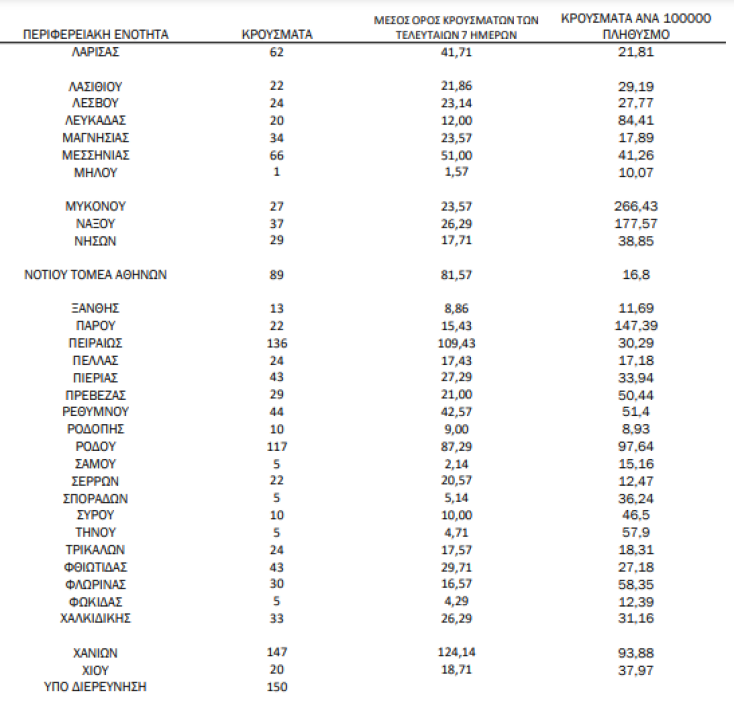 | ΠΕΡΙΦΕΡΕΙΑΚΗ ΕΝΟΤΗΤΑ | ΚΡΟΥΣΜΑΤΑ | ΜΕΣΟΣ ΟΡΟΣ ΚΡΟΥΣΜΑΤΩΝ ΤΩΝ ΤΕΛΕΥΤΑΙΩΝ 7 ΗΜΕΡΩΝ | ΚΡΟΥΣΜΑΤΑ ΑΝΑ 100000 ΠΛΗΘΥΣΜΟ |
|---|---|---|---|
| ΛΑΡΙΣΑΣ | 62 | 41,71 | 21,81 |
| ΛΑΣΙΘΙΟΥ | 22 | 21,86 | 29,19 |
| ΛΕΣΒΟΥ | 24 | 23,14 | 27,77 |
| ΛΕΥΚΑΔΑΣ | 20 | 12,00 | 84,41 |
| ΜΑΓΝΗΣΙΑΣ | 34 | 23,57 | 17,89 |
| ΜΕΣΣΗΝΙΑΣ | 66 | 51,00 | 41,26 |
| ΜΗΛΟΥ | 1 | 1,57 | 10,07 |
| ΜΥΚΟΝΟΥ | 27 | 23,57 | 266,43 |
| ΝΑΞΟΥ | 37 | 26,29 | 177,57 |
| ΝΗΣΩΝ | 29 | 17,71 | 38,85 |
| ΝΟΤΙΟΥ ΤΟΜΕΑ ΑΘΗΝΩΝ | 89 | 81,57 | 16,8 |
| ΞΑΝΘΗΣ | 13 | 8,86 | 11,69 |
| ΠΑΡΟΥ | 22 | 15,43 | 147,39 |
| ΠΕΙΡΑΙΩΣ | 136 | 109,43 | 30,29 |
| ΠΕΛΛΑΣ | 24 | 17,43 | 17,18 |
| ΠΙΕΡΙΑΣ | 43 | 27,29 | 33,94 |
| ΠΡΕΒΕΖΑΣ | 29 | 21,00 | 50,44 |
| ΡΕΘΥΜΝΟΥ | 44 | 42,57 | 51,4 |
| ΡΟΔΟΠΗΣ | 10 | 9,00 | 8,93 |
| ΡΟΔΟΥ | 117 | 87,29 | 97,64 |
| ΣΑΜΟΥ | 5 | 2,14 | 15,16 |
| ΣΕΡΡΩΝ | 22 | 20,57 | 12,47 |
| ΣΠΟΡΑΔΩΝ | 5 | 5,14 | 36,24 |
| ΣΥΡΟΥ | 10 | 10,00 | 46,5 |
| ΤΗΝΟΥ | 5 | 4,71 | 57,9 |
| ΤΡΙΚΑΛΩΝ | 24 | 17,57 | 18,31 |
| ΦΘΙΩΤΙΔΑΣ | 43 | 29,71 | 27,18 |
| ΦΛΩΡΙΝΑΣ | 30 | 16,57 | 58,35 |
| ΦΩΚΙΔΑΣ | 5 | 4,29 | 12,39 |
| ΧΑΛΚΙΔΙΚΗΣ | 33 | 26,29 | 31,16 |
| ΧΑΝΙΩΝ | 147 | 124,14 | 93,88 |
| ΧΙΟΥ | 20 | 18,71 | 37,97 |
| ΥΠΟ ΔΙΕΡΕΥΝΗΣΗ | 150 | | |